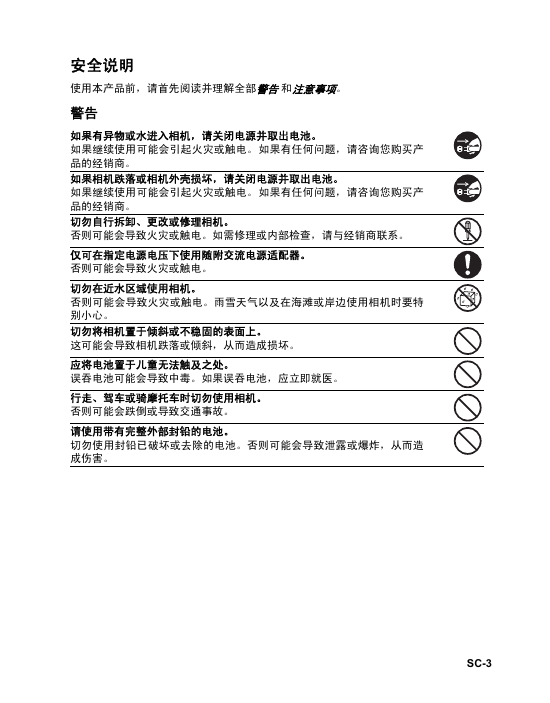 安全说明

使用本产品前，请首先阅读并理解全部警告和注意事项。

警告

如果有异物或水进入相机，请关闭电源并取出电池。
如果继续使用可能会引起火灾或触电。如果有任何问题，请咨询您购买产品的经销商。

如果相机跌落或相机外壳损坏，请关闭电源并取出电池。
如果继续使用可能会引起火灾或触电。如果有任何问题，请咨询您购买产品的经销商。

切勿自行拆卸、更改或修理相机。
否则可能会导致火灾或触电。如需修理或内部检查，请与经销商联系。

仅可在指定电源电压下使用随附交流电源适配器。
否则可能会导致火灾或触电。

切勿在近水区域使用相机。
否则可能会导致火灾或触电。雨雪天气以及在海滩或岸边使用相机时要特别小心。

切勿将相机置于倾斜或不稳固的表面上。
这可能会导致相机跌落或倾斜，从而造成损坏。

应将电池置于儿童无法触及之处。
误吞电池可能会导致中毒。如果误吞电池，应立即就医。

行走、驾车或骑摩托车时切勿使用相机。
否则可能会跌倒或导致交通事故。

请使用带有完整外部封铅的电池。
切勿使用封铅已破坏或去除的电池。否则可能会导致泄露或爆炸，从而造成伤害。

SC-3